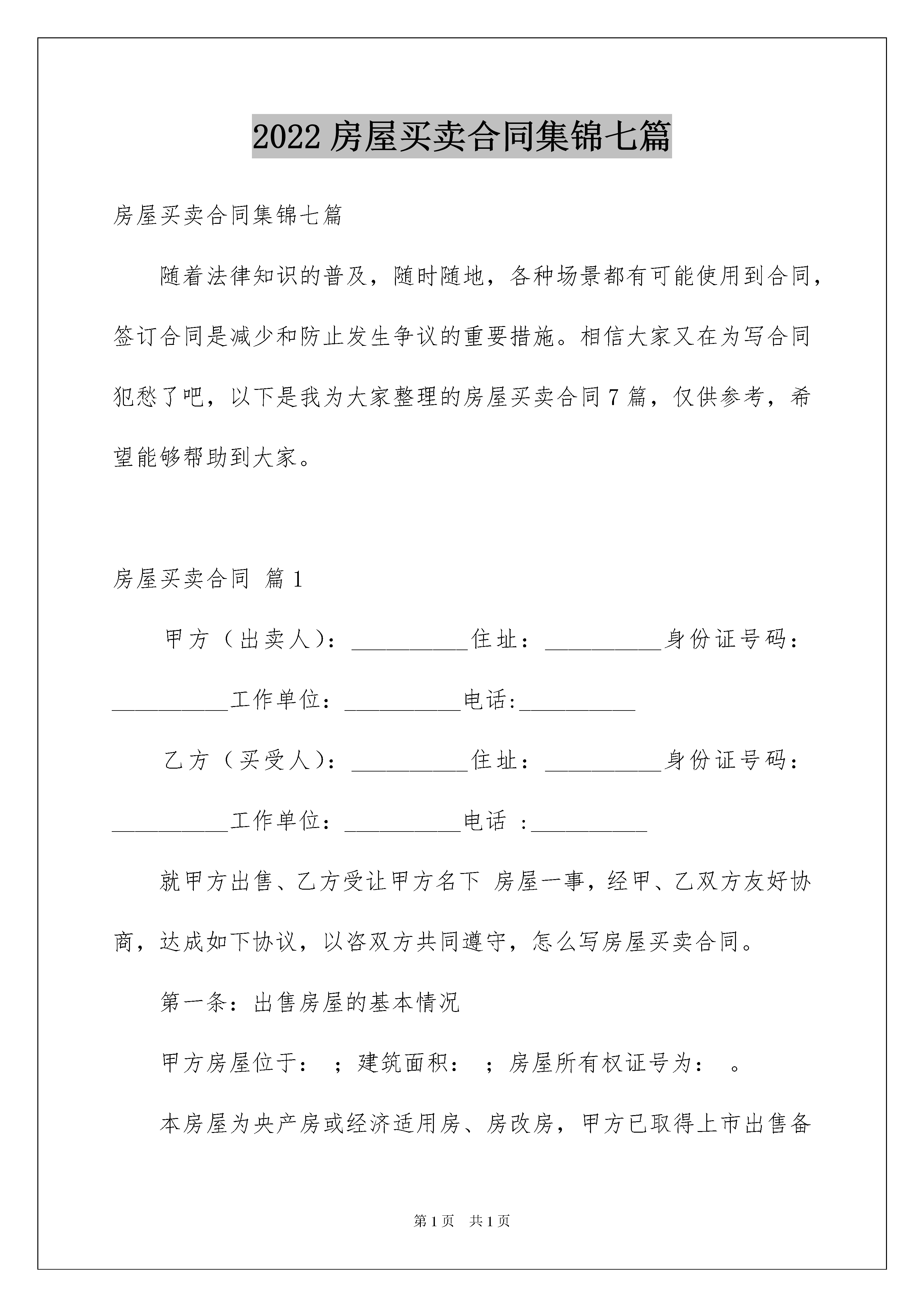 2022 房屋买卖合同集锦七篇

房屋买卖合同集锦七篇

随着法律知识的普及，随时随地，各种场景都有可能使用到合同，签订合同是减少和防止发生争议的重要措施。相信大家又在为写合同犯愁了吧，以下是我为大家整理的房屋买卖合同 7 篇，仅供参考，希望能够帮助到大家。

房屋买卖合同 篇 1

甲方（出卖人）：__________住址：__________身份证号码：__________工作单位：__________电话:__________

乙方（买受人）：__________住址：__________身份证号码：__________工作单位：__________电话 :__________

就甲方出售、乙方受让甲方名下 房屋一事，经甲、乙双方友好协商，达成如下协议，以咨双方共同遵守，怎么写房屋买卖合同。

第一条：出售房屋的基本情况

甲方房屋位于： ；建筑面积： ；房屋所有权证号为： 。

本房屋为央产房或经济适用房、房改房，甲方已取得上市出售备

第 1 页　共 1 页